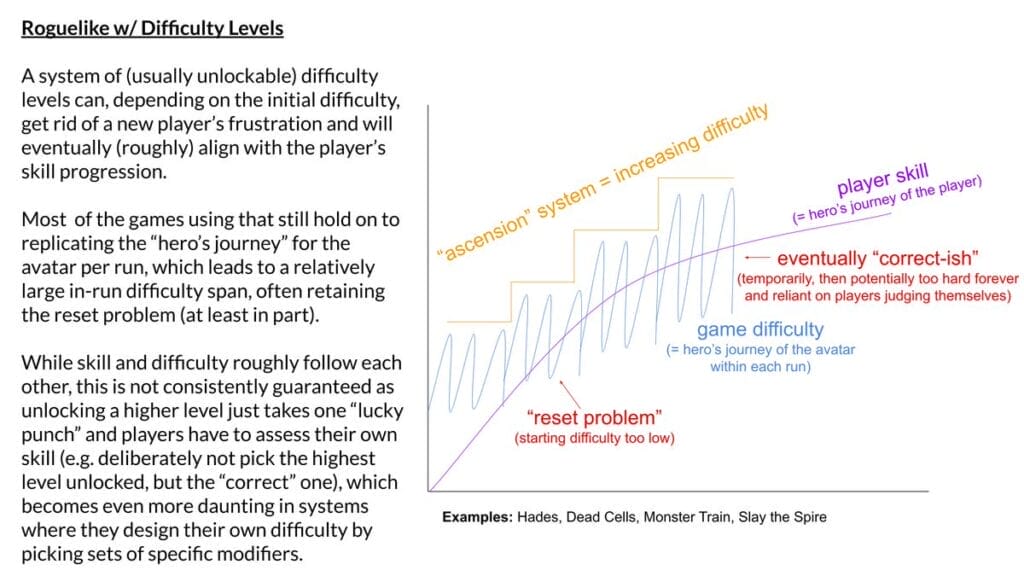 Roguelike w/ Difficulty Levels

A system of (usually unlockable) difficulty levels can, depending on the initial difficulty, get rid of a new player's frustration and will eventually (roughly) align with the player's skill progression.

Most of the games using that still hold on to replicating the "hero's journey" for the avatar per run, which leads to a relatively large in-run difficulty span, often retaining the reset problem (at least in part).

While skill and difficulty roughly follow each other, this is not consistently guaranteed as unlocking a higher level just takes one "lucky punch" and players have to assess their own skill (e.g. deliberately not pick the highest level unlocked, but the "correct" one), which becomes even more daunting in systems where they design their own difficulty by picking sets of specific modifiers.

"ascension" system = increasing difficulty

player skill
(= hero's journey of the player)

eventually "correct-ish"
(temporarily, then potentially too hard forever and reliant on players judging themselves)

game difficulty
(= hero's journey of the avatar within each run)

"reset problem"
(starting difficulty too low)

Examples: Hades, Dead Cells, Monster Train, Slay the Spire